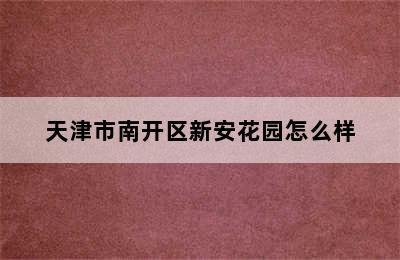 天津市南开区新安花园怎么样